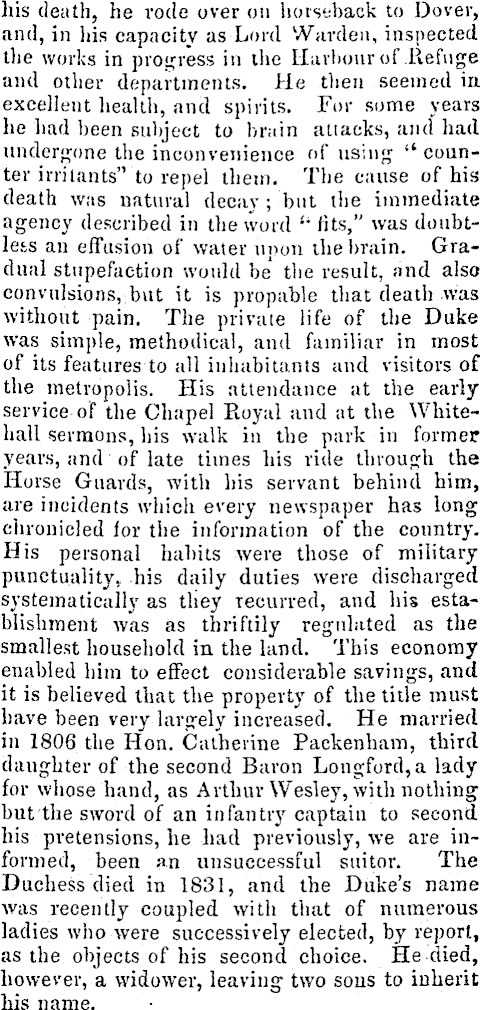 his death, he rode over on horseback to Dover, and, in his capacity as Lord Warden, inspected the works in progress in the Harbour of Refuge and other departments. He then seemed in excellent health, and spirits. For some years he had been subject to brain attacks, and had undergone the inconvenience of using "counter irritants" to repel them. The cause of his death was natural decay; but the immediate agency described in the word "fits," was doubtless an effusion of water upon the brain. Gradual stupefaction would be the result, and also convulsions, but it is propable that death was without pain. The private life of the Duke was simple, methodical, and familiar in most of its features to all inhabitants and visitors of the metropolis. His attendance at the early service of the Chapel Royal and at the Whitehall sermons, his walk in the park in former years, and of late times his ride through the Horse Guards, with his servant behind him, are incidents which every newspaper has long chronicled for the information of the country. His personal habits were those of military punctuality, his daily duties were discharged systematically as they recurred, and his establishment was as thriftily regulated as the smallest household in the land. This economy enabled him to effect considerable savings, and it is believed that the property of the title must have been very largely increased. He married in 1806 the Hon. Catherine Packenham, third daughter of the second Baron Longford, a lady for whose hand, as Arthur Wesley, with nothing but the sword of an infantry captain to second his pretensions, he had previously, we are informed, been an unsuccessful suitor. The Duchess died in 1831, and the Duke's name was recently coupled with that of numerous ladies who were successively elected, by report, as the objects of his second choice. He died, however, a widower, leaving two sons to inherit his name.